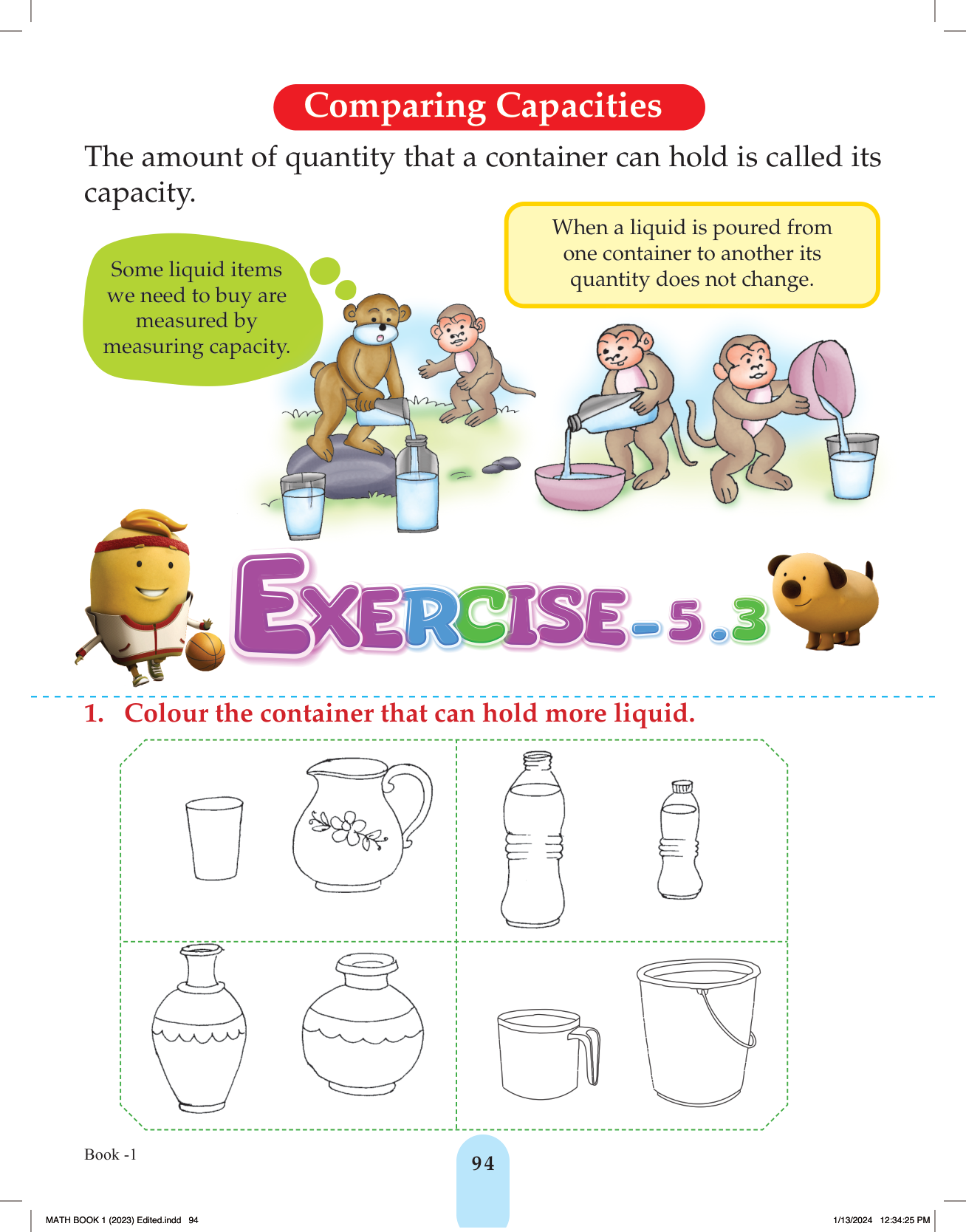 Comparing Capacities

The amount of quantity that a container can hold is called its capacity.

Some liquid items we need to buy are measured by measuring capacity.

When a liquid is poured from one container to another its quantity does not change.

EXERCISE-5.3

1. Colour the container that can hold more liquid.

Book -1

94

MATH BOOK 1 (2023) Edited.indd 94

1/13/2024 12:34:25 PM